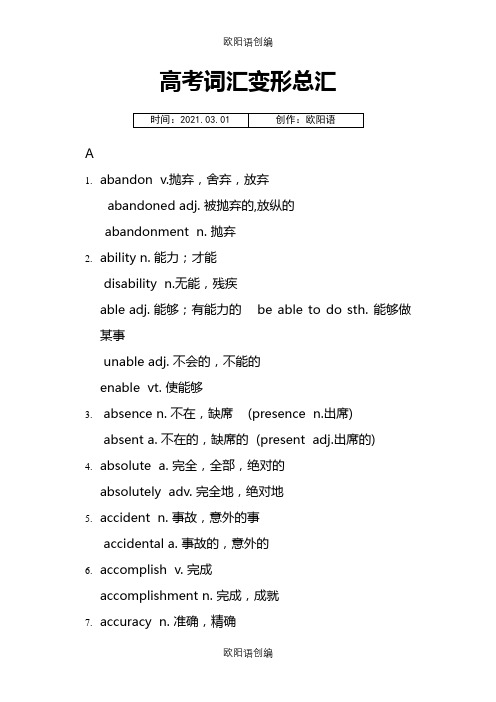 欧阳语创编

高考词汇变形总汇

| 时间：2021.03.01 | 创作：欧阳语 |
|---|---|

A

1. abandon v.抛弃，舍弃，放弃

abandoned adj. 被抛弃的,放纵的

abandonment n. 抛弃

2. ability n. 能力；才能

disability n.无能，残疾

able adj. 能够；有能力的 be able to do sth. 能够做某事

unable adj. 不会的，不能的

enable vt. 使能够

3. absence n. 不在，缺席 (presence n.出席)

absent a. 不在的，缺席的 (present adj.出席的)

4. absolute a. 完全，全部，绝对的

absolutely adv. 完全地，绝对地

5. accident n. 事故，意外的事

accidental a. 事故的，意外的

6. accomplish v. 完成

accomplishment n. 完成，成就

7. accuracy n. 准确，精确

欧阳语创编